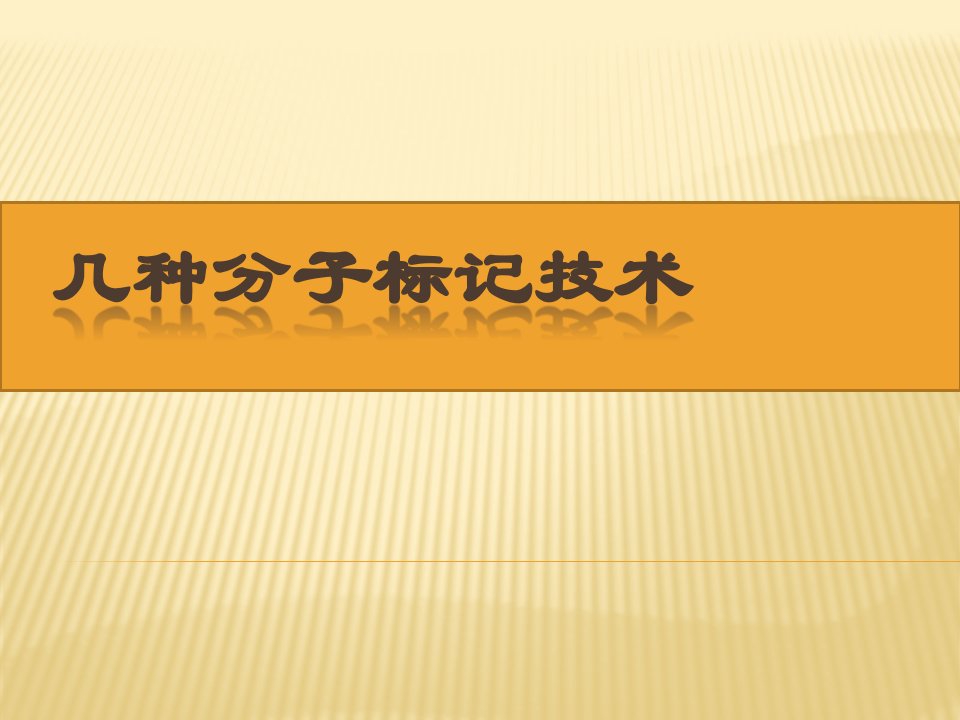 几种分子标记技术